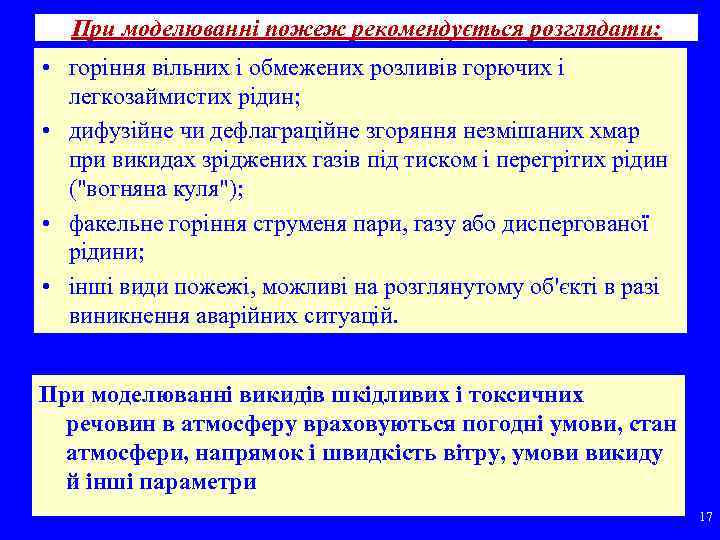 При моделюванні пожеж рекомендується розглядати:

• горіння вільних і обмежених розливів горючих і легкозаймистих рідин;
• дифузійне чи дефлаграційне згоряння незмішаних хмар при викидах зріджених газів під тиском і перегрітих рідин ("вогняна куля");
• факельне горіння струменя пари, газу або диспергованої рідини;
• інші види пожежі, можливі на розглянутому об'єкті в разі виникнення аварійних ситуацій.

При моделюванні викидів шкідливих і токсичних речовин в атмосферу враховуються погодні умови, стан атмосфери, напрямок і швидкість вітру, умови викиду й інші параметри

17